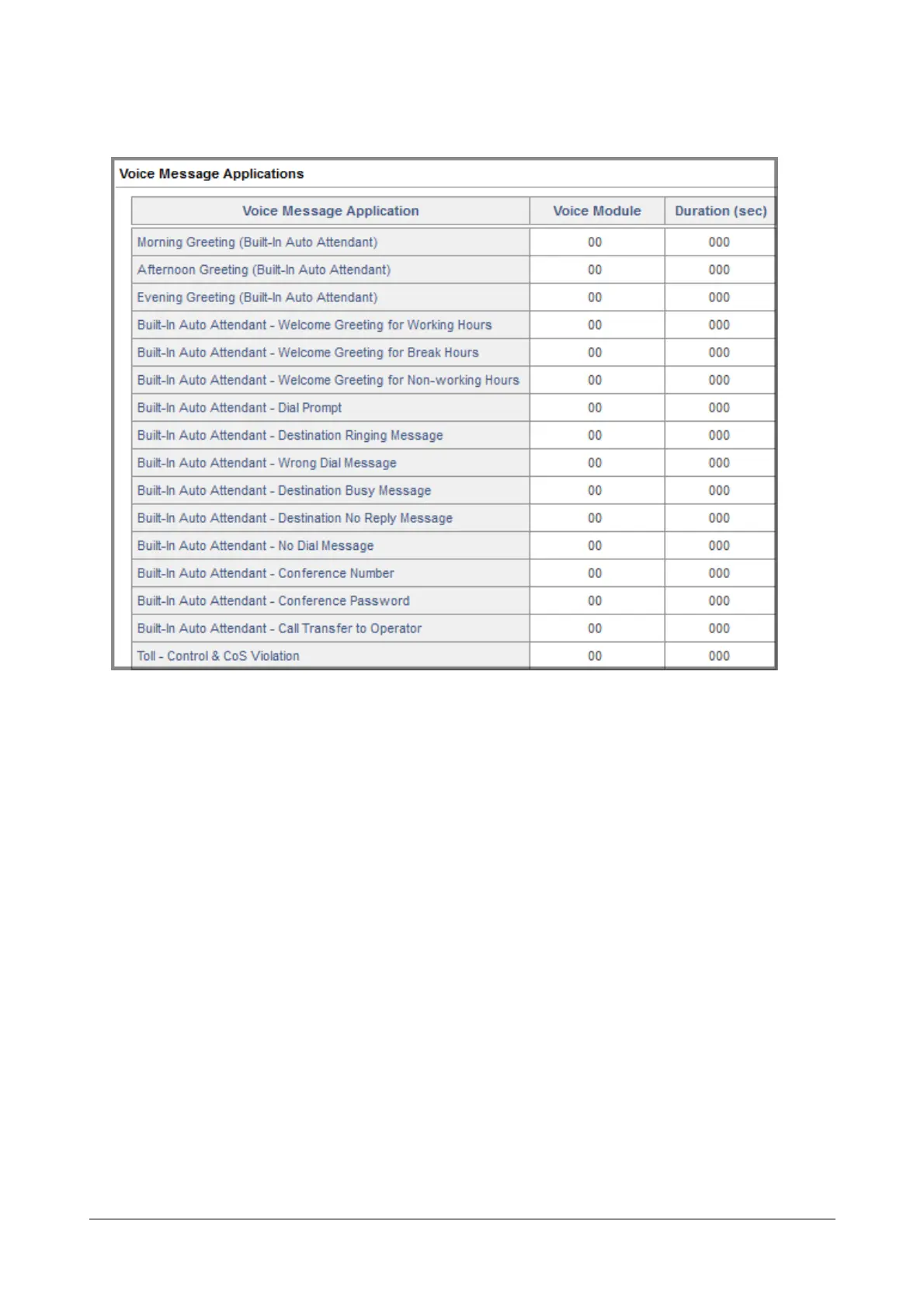 Voice Message Applications

| Voice Message Application | Voice Module | Duration (sec) |
|---|---|---|
| Morning Greeting (Built-In Auto Attendant) | 00 | 000 |
| Afternoon Greeting (Built-In Auto Attendant) | 00 | 000 |
| Evening Greeting (Built-In Auto Attendant) | 00 | 000 |
| Built-In Auto Attendant - Welcome Greeting for Working Hours | 00 | 000 |
| Built-In Auto Attendant - Welcome Greeting for Break Hours | 00 | 000 |
| Built-In Auto Attendant - Welcome Greeting for Non-working Hours | 00 | 000 |
| Built-In Auto Attendant - Dial Prompt | 00 | 000 |
| Built-In Auto Attendant - Destination Ringing Message | 00 | 000 |
| Built-In Auto Attendant - Wrong Dial Message | 00 | 000 |
| Built-In Auto Attendant - Destination Busy Message | 00 | 000 |
| Built-In Auto Attendant - Destination No Reply Message | 00 | 000 |
| Built-In Auto Attendant - No Dial Message | 00 | 000 |
| Built-In Auto Attendant - Conference Number | 00 | 000 |
| Built-In Auto Attendant - Conference Password | 00 | 000 |
| Built-In Auto Attendant - Call Transfer to Operator | 00 | 000 |
| Toll - Control & CoS Violation | 00 | 000 |